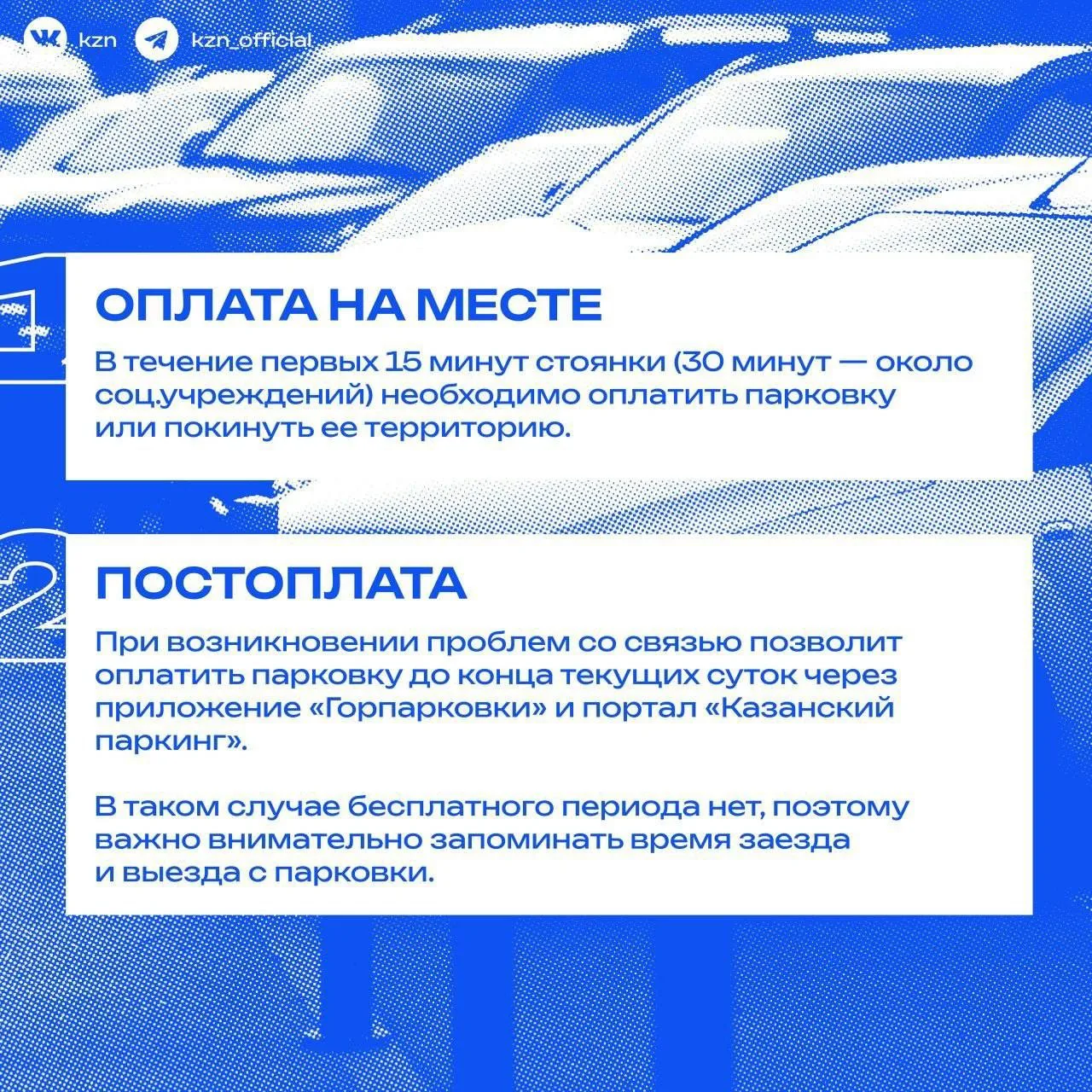 kzn kzn_official

1

ОПЛАТА НА МЕСТЕ

В течение первых 15 минут стоянки (30 минут — около соц.учреждений) необходимо оплатить парковку или покинуть ее территорию.

2

ПОСТОПЛАТА

При возникновении проблем со связью позволит оплатить парковку до конца текущих суток через приложение «Горпарковки» и портал «Казанский паркинг».

В таком случае бесплатного периода нет, поэтому важно внимательно запоминать время заезда и выезда с парковки.